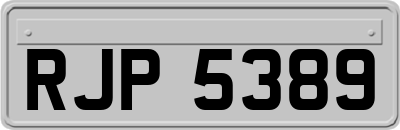 RJP 5389